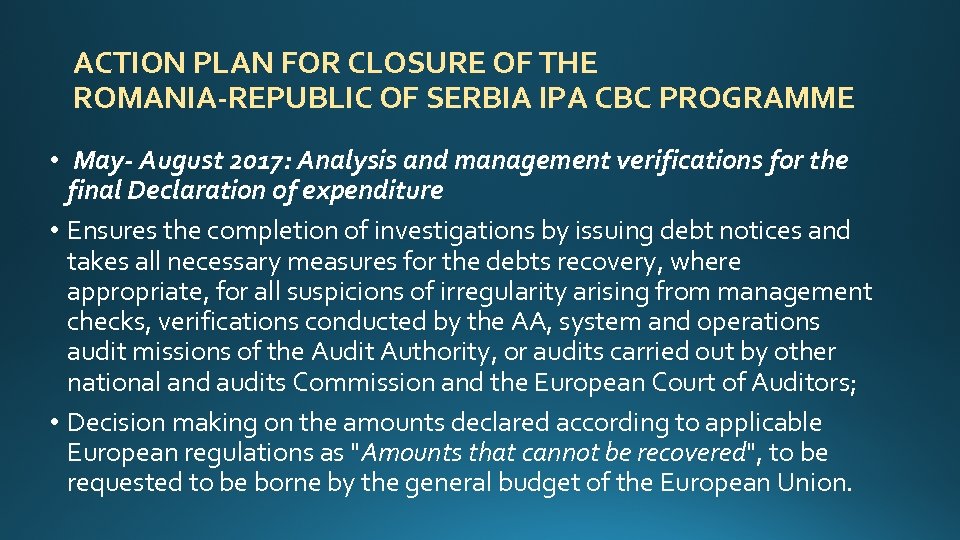 ACTION PLAN FOR CLOSURE OF THE ROMANIA-REPUBLIC OF SERBIA IPA CBC PROGRAMME

• May- August 2017: Analysis and management verifications for the final Declaration of expenditure

• Ensures the completion of investigations by issuing debt notices and takes all necessary measures for the debts recovery, where appropriate, for all suspicions of irregularity arising from management checks, verifications conducted by the AA, system and operations audit missions of the Audit Authority, or audits carried out by other national and audits Commission and the European Court of Auditors;

• Decision making on the amounts declared according to applicable European regulations as "Amounts that cannot be recovered", to be requested to be borne by the general budget of the European Union.